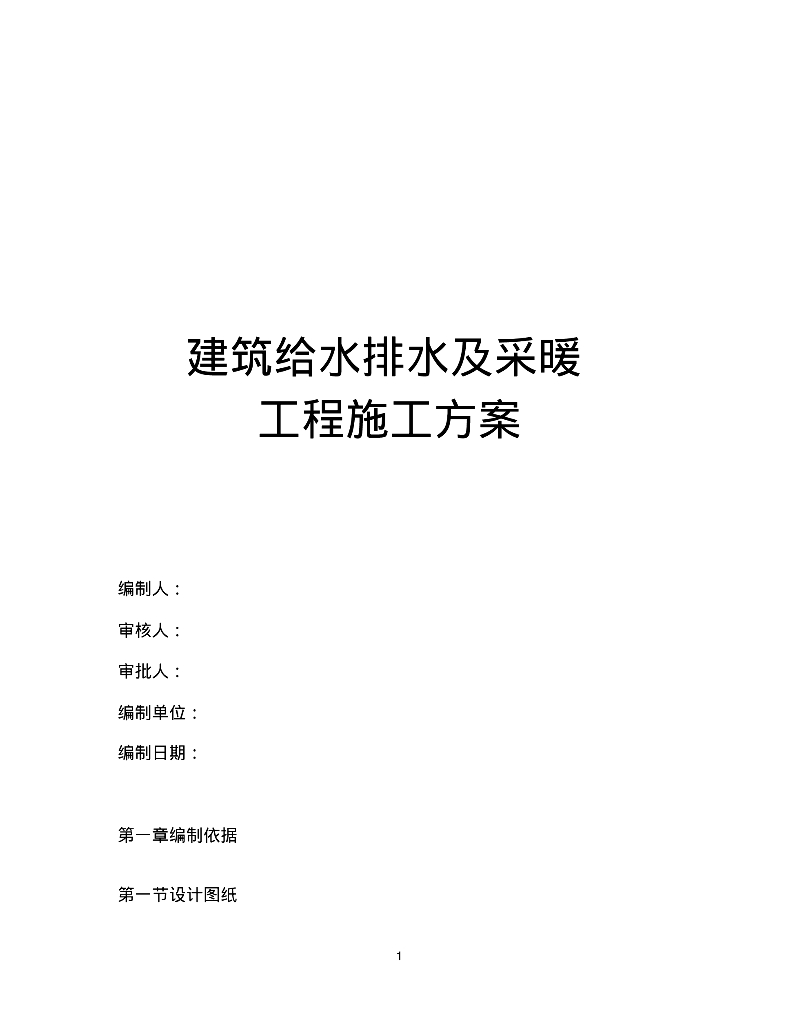 建筑给水排水及采暖
工程施工方案

编制人：

审核人：

审批人：

编制单位：

编制日期：

第一章编制依据

第一节设计图纸

1